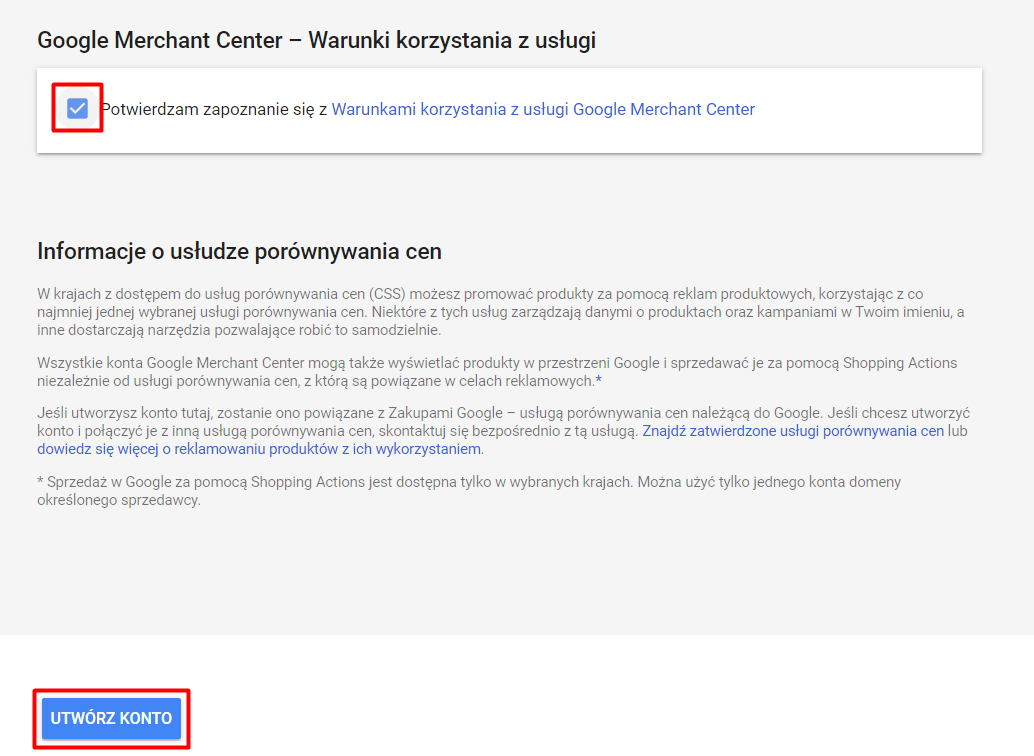 Google Merchant Center – Warunki korzystania z usługi

Potwierdzam zapoznanie się z Warunkami korzystania z usługi Google Merchant Center

Informacje o usłudze porównywania cen

W krajach z dostępem do usług porównywania cen (CSS) możesz promować produkty za pomocą reklam produktowych, korzystając z co najmniej jednej wybranej usługi porównywania cen. Niektóre z tych usług zarządzają danymi o produktach oraz kampaniami w Twoim imieniu, a inne dostarczają narzędzia pozwalające robić to samodzielnie.

Wszystkie konta Google Merchant Center mogą także wyświetlać produkty w przestrzeni Google i sprzedawać je za pomocą Shopping Actions niezależnie od usługi porównywania cen, z którą są powiązane w celach reklamowych.*

Jeśli utworzysz konto tutaj, zostanie ono powiązane z Zakupami Google – usługą porównywania cen należącą do Google. Jeśli chcesz utworzyć konto i połączyć je z inną usługą porównywania cen, skontaktuj się bezpośrednio z tą usługą. Znajdź zatwierdzone usługi porównywania cen lub dowiedz się więcej o reklamowaniu produktów z ich wykorzystaniem.

* Sprzedaż w Google za pomocą Shopping Actions jest dostępna tylko w wybranych krajach. Można użyć tylko jednego konta domeny określonego sprzedawcy.

UTWÓRZ KONTO